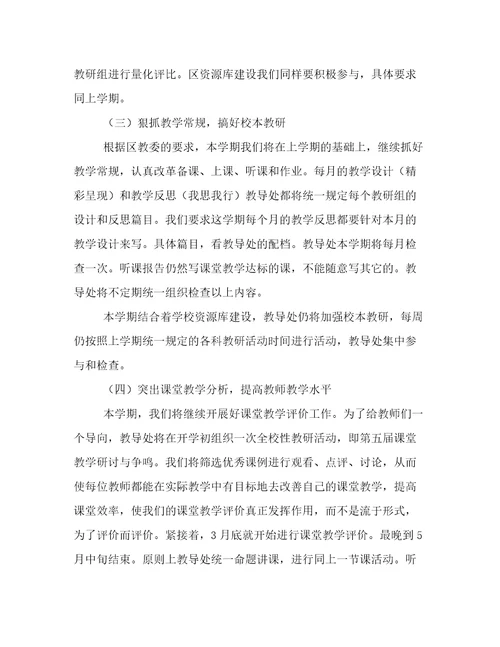 教研组进行量化评比。区资源库建设我们同样要积极参与，具体要求同上学期。

（三）狠抓教学常规，搞好校本教研

根据区教委的要求，本学期我们将在上学期的基础上，继续抓好教学常规，认真改革备课、上课、听课和作业。每月的教学设计（精彩呈现）和教学反思（我思我行）教导处都将统一规定每个教研组的设计和反思篇目。我们要求这学期每个月的教学反思都要针对本月的教学设计来写。具体篇目，看教导处的配档。教导处本学期将每月检查一次。听课报告仍然写课堂教学达标的课，不能随意写其它的。教导处将不定期统一组织检查以上内容。

本学期结合着学校资源库建设，教导处仍将加强校本教研，每周仍按照上学期统一规定的各科教研活动时间进行活动，教导处集中参与和检查。

（四）突出课堂教学分析，提高教师教学水平

本学期，我们将继续开展好课堂教学评价工作。为了给教师们一个导向，教导处将在开学初组织一次全校性教研活动，即第五届课堂教学研讨与争鸣。我们将筛选优秀课例进行观看、点评、讨论，从而使每位教师都能在实际教学中有目标地去改善自己的课堂教学，提高课堂效率，使我们的课堂教学评价真正发挥作用，而不是流于形式，为了评价而评价。紧接着，3月底就开始进行课堂教学评价。最晚到5月中旬结束。原则上教导处统一命题讲课，进行同上一节课活动。听